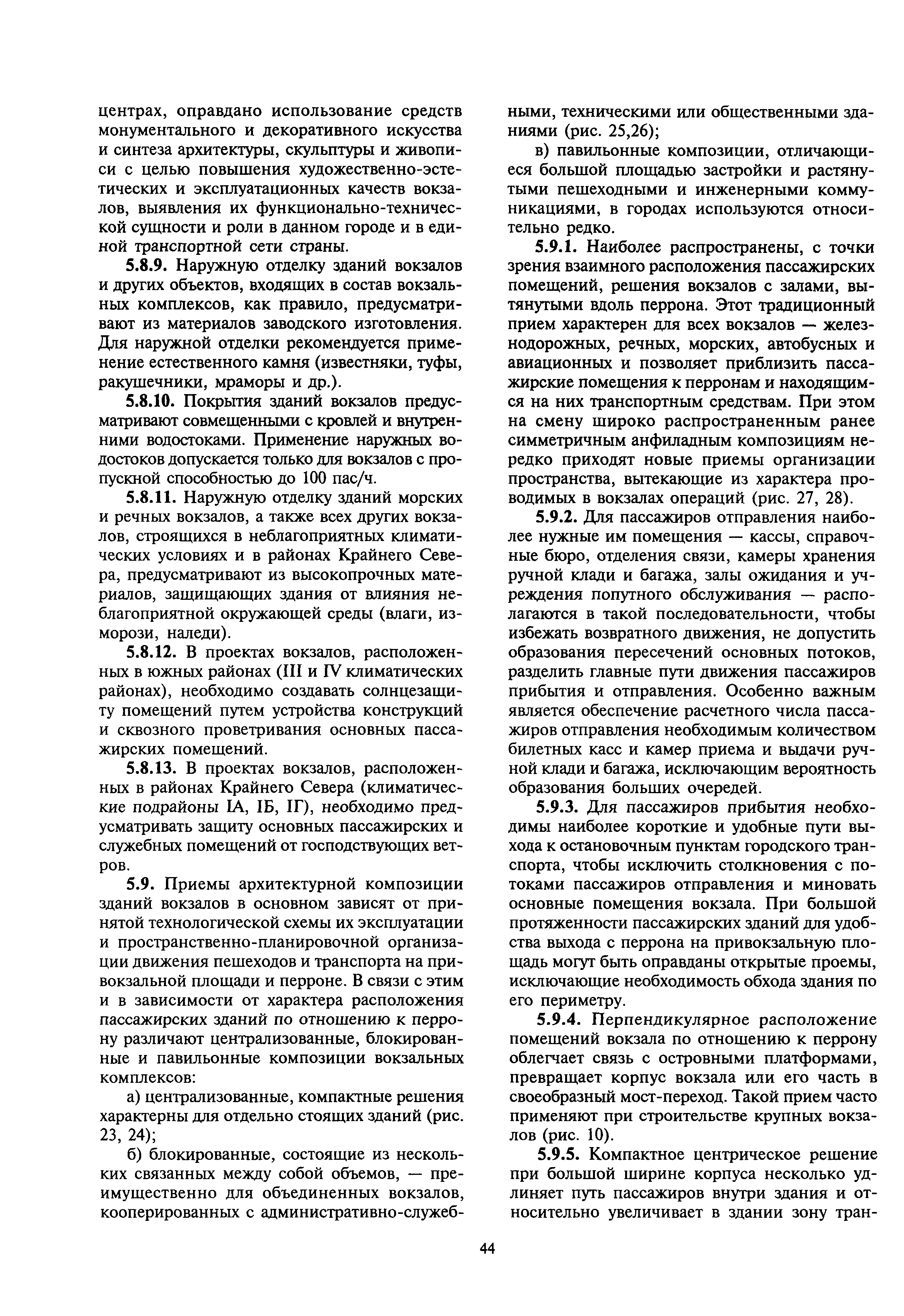 центрах, оправдано использование средств монументального и декоративного искусства и синтеза архитектуры, скульптуры и живописи с целью повышения художественно-эстетических и эксплуатационных качеств вокзалов, выявления их функционально-технической сущности и роли в данном городе и в единой транспортной сети страны.

5.8.9. Наружную отделку зданий вокзалов и других объектов, входящих в состав вокзальных комплексов, как правило, предусматривают из материалов заводского изготовления. Для наружной отделки рекомендуется применение естественного камня (известняки, туфы, ракушечники, мраморы и др.).

5.8.10. Покрытия зданий вокзалов предусматривают совмещенными с кровлей и внутренними водостоками. Применение наружных водостоков допускается только для вокзалов с пропускной способностью до 100 пас/ч.

5.8.11. Наружную отделку зданий морских и речных вокзалов, а также всех других вокзалов, строящихся в неблагоприятных климатических условиях и в районах Крайнего Севера, предусматривают из высокопрочных материалов, защищающих здания от влияния неблагоприятной окружающей среды (влаги, изморози, наледи).

5.8.12. В проектах вокзалов, расположенных в южных районах (III и IV климатических районах), необходимо создавать солнцезащиту помещений путем устройства конструкций и сквозного проветривания основных пассажирских помещений.

5.8.13. В проектах вокзалов, расположенных в районах Крайнего Севера (климатические подрайоны IА, IБ, IГ), необходимо предусматривать защиту основных пассажирских и служебных помещений от господствующих ветров.

5.9. Приемы архитектурной композиции зданий вокзалов в основном зависят от принятой технологической схемы их эксплуатации и пространственно-планировочной организации движения пешеходов и транспорта на привокзальной площади и перроне. В связи с этим и в зависимости от характера расположения пассажирских зданий по отношению к перрону различают централизованные, блокированные и павильонные композиции вокзальных комплексов:

а) централизованные, компактные решения характерны для отдельно стоящих зданий (рис. 23, 24);

б) блокированные, состоящие из нескольких связанных между собой объемов, — преимущественно для объединенных вокзалов, кооперированных с административно-служебными, техническими или общественными зданиями (рис. 25,26);

в) павильонные композиции, отличающиеся большой площадью застройки и растянутыми пешеходными и инженерными коммуникациями, в городах используются относительно редко.

5.9.1. Наиболее распространены, с точки зрения взаимного расположения пассажирских помещений, решения вокзалов с залами, вытянутыми вдоль перрона. Этот традиционный прием характерен для всех вокзалов — железнодорожных, речных, морских, автобусных и авиационных и позволяет приблизить пассажирские помещения к перронам и находящимся на них транспортным средствам. При этом на смену широко распространенным ранее симметричным анфиладным композициям нередко приходят новые приемы организации пространства, вытекающие из характера проводимых в вокзалах операций (рис. 27, 28).

5.9.2. Для пассажиров отправления наиболее нужные им помещения — кассы, справочные бюро, отделения связи, камеры хранения ручной клади и багажа, залы ожидания и учреждения попутного обслуживания — располагаются в такой последовательности, чтобы избежать возвратного движения, не допустить образования пересечений основных потоков, разделить главные пути движения пассажиров прибытия и отправления. Особенно важным является обеспечение расчетного числа пассажиров отправления необходимым количеством билетных касс и камер приема и выдачи ручной клади и багажа, исключающим вероятность образования больших очередей.

5.9.3. Для пассажиров прибытия необходимы наиболее короткие и удобные пути выхода к остановочным пунктам городского транспорта, чтобы исключить столкновения с потоками пассажиров отправления и миновать основные помещения вокзала. При большой протяженности пассажирских зданий для удобства выхода с перрона на привокзальную площадь могут быть оправданы открытые проемы, исключающие необходимость обхода здания по его периметру.

5.9.4. Перпендикулярное расположение помещений вокзала по отношению к перрону облегчает связь с островными платформами, превращает корпус вокзала или его часть в своеобразный мост-переход. Такой прием часто применяют при строительстве крупных вокзалов (рис. 10).

5.9.5. Компактное центрическое решение при большой ширине корпуса несколько удлиняет путь пассажиров внутри здания и относительно увеличивает в здании зону тран-

44